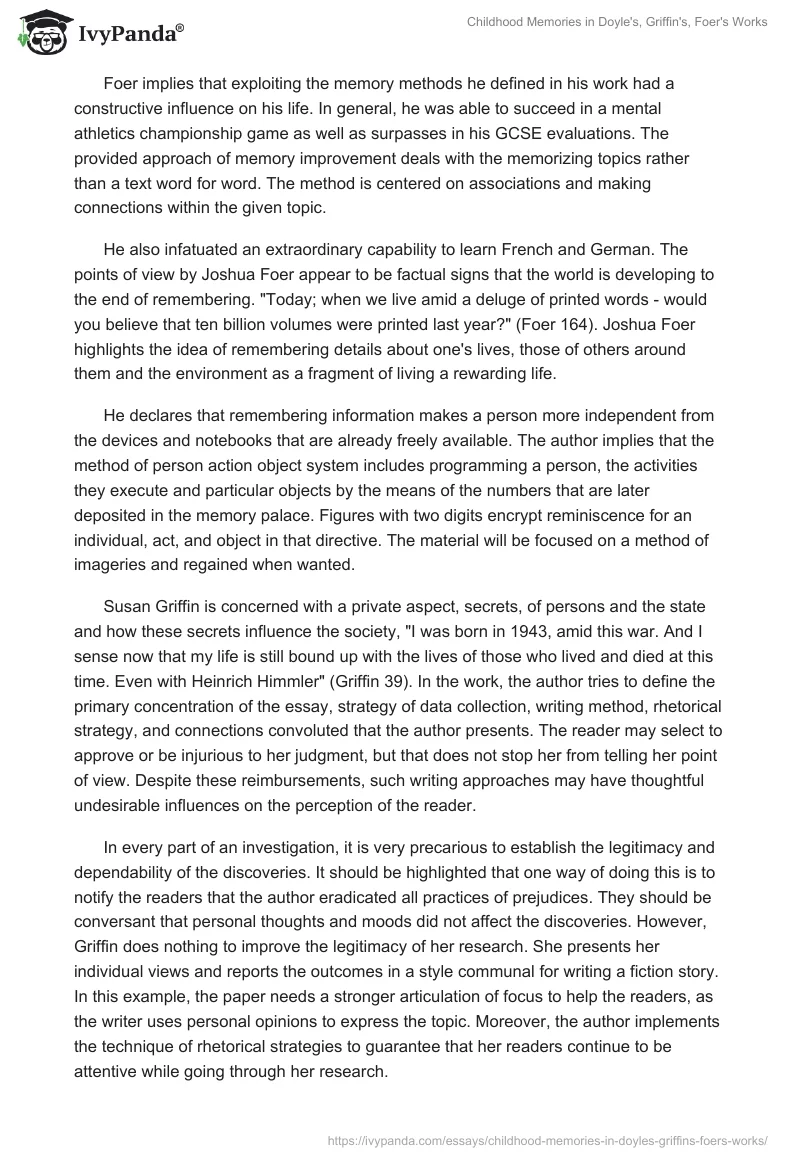 IvyPanda®

Childhood Memories in Doyle's, Griffin's, Foer's Works

Foer implies that exploiting the memory methods he defined in his work had a constructive influence on his life. In general, he was able to succeed in a mental athletics championship game as well as surpasses in his GCSE evaluations. The provided approach of memory improvement deals with the memorizing topics rather than a text word for word. The method is centered on associations and making connections within the given topic.

He also infatuated an extraordinary capability to learn French and German. The points of view by Joshua Foer appear to be factual signs that the world is developing to the end of remembering. "Today; when we live amid a deluge of printed words - would you believe that ten billion volumes were printed last year?" (Foer 164). Joshua Foer highlights the idea of remembering details about one's lives, those of others around them and the environment as a fragment of living a rewarding life.

He declares that remembering information makes a person more independent from the devices and notebooks that are already freely available. The author implies that the method of person action object system includes programming a person, the activities they execute and particular objects by the means of the numbers that are later deposited in the memory palace. Figures with two digits encrypt reminiscence for an individual, act, and object in that directive. The material will be focused on a method of imageries and regained when wanted.

Susan Griffin is concerned with a private aspect, secrets, of persons and the state and how these secrets influence the society, "I was born in 1943, amid this war. And I sense now that my life is still bound up with the lives of those who lived and died at this time. Even with Heinrich Himmler" (Griffin 39). In the work, the author tries to define the primary concentration of the essay, strategy of data collection, writing method, rhetorical strategy, and connections convoluted that the author presents. The reader may select to approve or be injurious to her judgment, but that does not stop her from telling her point of view. Despite these reimbursements, such writing approaches may have thoughtful undesirable influences on the perception of the reader.

In every part of an investigation, it is very precarious to establish the legitimacy and dependability of the discoveries. It should be highlighted that one way of doing this is to notify the readers that the author eradicated all practices of prejudices. They should be conversant that personal thoughts and moods did not affect the discoveries. However, Griffin does nothing to improve the legitimacy of her research. She presents her individual views and reports the outcomes in a style communal for writing a fiction story. In this example, the paper needs a stronger articulation of focus to help the readers, as the writer uses personal opinions to express the topic. Moreover, the author implements the technique of rhetorical strategies to guarantee that her readers continue to be attentive while going through her research.

https://ivypanda.com/essays/childhood-memories-in-doyles-griffins-foers-works/